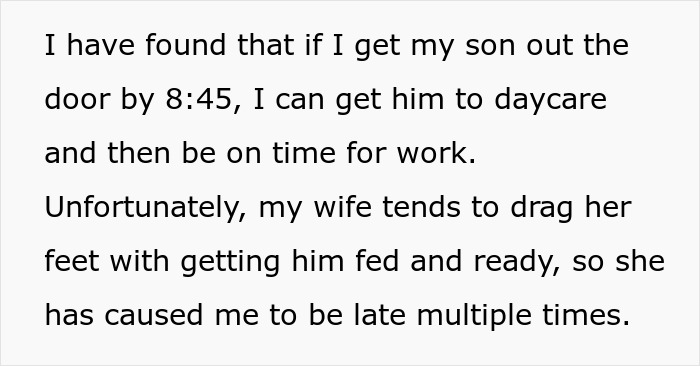 I have found that if I get my son out the door by 8:45, I can get him to daycare and then be on time for work. Unfortunately, my wife tends to drag her feet with getting him fed and ready, so she has caused me to be late multiple times.